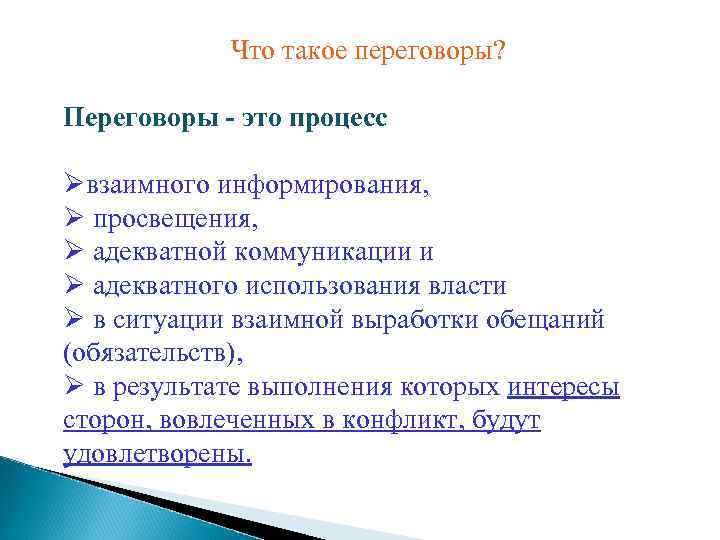 Что такое переговоры?

Переговоры - это процесс

➢взаимного информирования,
➢ просвещения,
➢ адекватной коммуникации и
➢ адекватного использования власти
➢ в ситуации взаимной выработки обещаний (обязательств),
➢ в результате выполнения которых интересы сторон, вовлеченных в конфликт, будут удовлетворены.